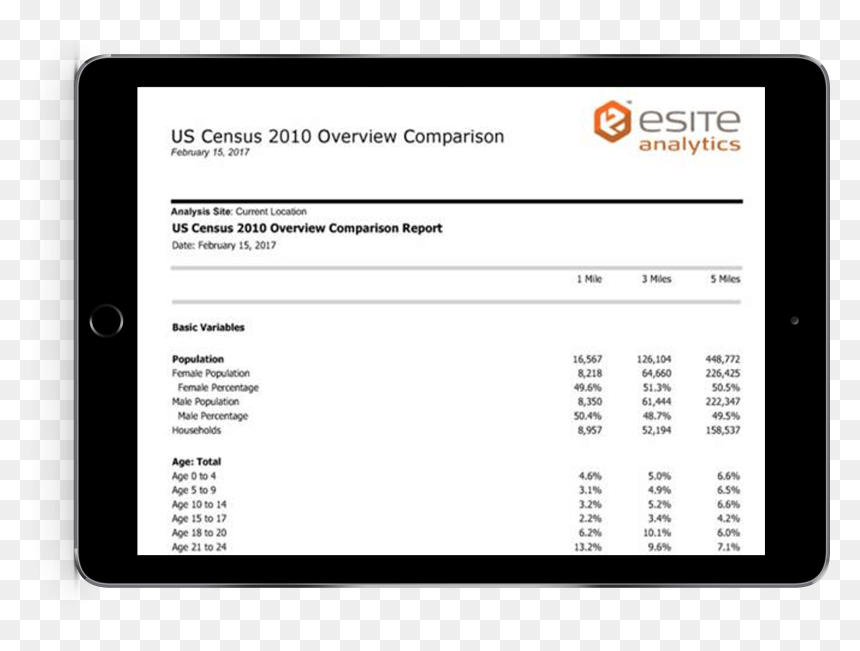 US Census 2010 Overview Comparison
February 15, 2017

esite
analytics

Analysis Site: Current Location
US Census 2010 Overview Comparison Report
Date: February 15, 2017

| | 1 Mile | 3 Miles | 5 Miles |
|---|---|---|---|
| Basic Variables | | | |
| Population | 16,567 | 126,104 | 448,772 |
| Female Population | 8,218 | 64,660 | 226,425 |
| Female Percentage | 49.6% | 51.3% | 50.5% |
| Male Population | 8,350 | 61,444 | 222,347 |
| Male Percentage | 50.4% | 48.7% | 49.5% |
| Households | 8,957 | 52,194 | 158,537 |
| Age: Total | | | |
| Age 0 to 4 | 4.6% | 5.0% | 6.6% |
| Age 5 to 9 | 3.1% | 4.9% | 6.5% |
| Age 10 to 14 | 3.2% | 5.2% | 6.6% |
| Age 15 to 17 | 2.2% | 3.4% | 4.2% |
| Age 18 to 20 | 6.2% | 10.1% | 6.0% |
| Age 21 to 24 | 13.2% | 9.6% | 7.1% |